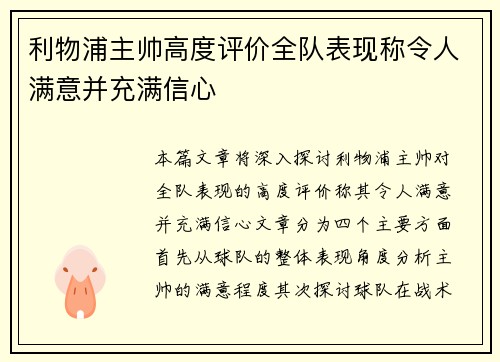 利物浦主帅高度评价全队表现称令人满意并充满信心

本篇文章将深入探讨利物浦主帅对全队表现的高度评价称其令人满意并充满信心文章分为四个主要方面首先从球队的整体表现角度分析主帅的满意程度其次探讨球队在战术